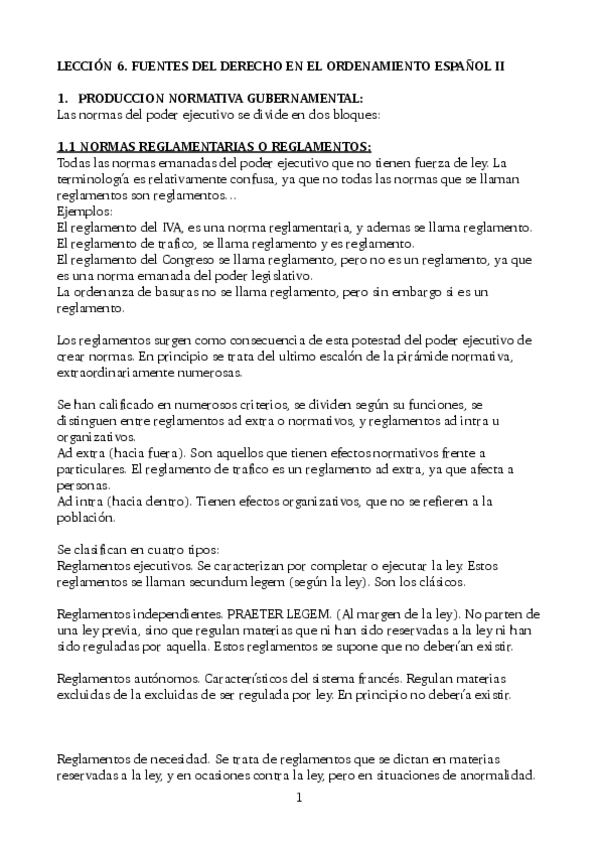 LECCIÓN 6. FUENTES DEL DERECHO EN EL ORDENAMIENTO ESPAÑOL II

1. PRODUCCION NORMATIVA GUBERNAMENTAL:
Las normas del poder ejecutivo se divide en dos bloques:

1.1 NORMAS REGLAMENTARIAS O REGLAMENTOS:
Todas las normas emanadas del poder ejecutivo que no tienen fuerza de ley. La terminología es relativamente confusa, ya que no todas las normas que se llaman reglamentos son reglamentos…
Ejemplos:
El reglamento del IVA, es una norma reglamentaria, y ademas se llama reglamento.
El reglamento de trafico, se llama reglamento y es reglamento.
El reglamento del Congreso se llama reglamento, pero no es un reglamento, ya que es una norma emanada del poder legislativo.
La ordenanza de basuras no se llama reglamento, pero sin embargo si es un reglamento.

Los reglamentos surgen como consecuencia de esta potestad del poder ejecutivo de crear normas. En principio se trata del ultimo escalón de la pirámide normativa, extraordinariamente numerosas.

Se han calificado en numerosos criterios, se dividen según su funciones, se distinguen entre reglamentos ad extra o normativos, y reglamentos ad intra u organizativos.
Ad extra (hacia fuera). Son aquellos que tienen efectos normativos frente a particulares. El reglamento de trafico es un reglamento ad extra, ya que afecta a personas.
Ad intra (hacia dentro). Tienen efectos organizativos, que no se refieren a la población.

Se clasifican en cuatro tipos:
Reglamentos ejecutivos. Se caracterizan por completar o ejecutar la ley. Estos reglamentos se llaman secundum legem (según la ley). Son los clásicos.

Reglamentos independientes. PRAETER LEGEM. (Al margen de la ley). No parten de una ley previa, sino que regulan materias que ni han sido reservadas a la ley ni han sido reguladas por aquella. Estos reglamentos se supone que no deberían existir.

Reglamentos autónomos. Característicos del sistema francés. Regulan materias excluidas de la excluidas de ser regulada por ley. En principio no debería existir.

Reglamentos de necesidad. Se trata de reglamentos que se dictan en materias reservadas a la ley, y en ocasiones contra la ley, pero en situaciones de anormalidad.

1